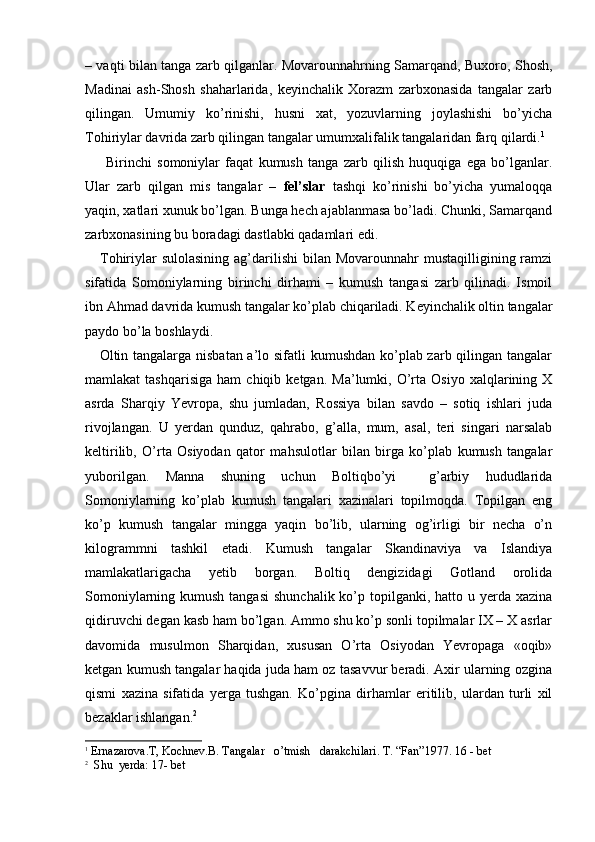 – vaqti bilan tanga zarb qilganlar. Movarounnahrning Samarqand, Buxoro, Shosh, Madinai ash-Shosh shaharlarida, keyinchalik Xorazm zarbxonasida tangalar zarb qilingan. Umumiy ko’rinishi, husni xat, yozuvlarning joylashishi bo’yicha Tohiriylar davrida zarb qilingan tangalar umumxalifalik tangalaridan farq qilardi.$^1$

Birinchi somoniylar faqat kumush tanga zarb qilish huquqiga ega bo’lganlar. Ular zarb qilgan mis tangalar – fel’slar tashqi ko’rinishi bo’yicha yumaloqqa yaqin, xatlari xunuk bo’lgan. Bunga hech ajablanmasa bo’ladi. Chunki, Samarqand zarbxonasining bu boradagi dastlabki qadamlari edi.

Tohiriylar sulolasining ag’darilishi bilan Movarounnahr mustaqilligining ramzi sifatida Somoniylarning birinchi dirhami – kumush tangasi zarb qilinadi. Ismoil ibn Ahmad davrida kumush tangalar ko’plab chiqariladi. Keyinchalik oltin tangalar paydo bo’la boshlaydi.

Oltin tangalarga nisbatan a’lo sifatli kumushdan ko’plab zarb qilingan tangalar mamlakat tashqarisiga ham chiqib ketgan. Ma’lumki, O’rta Osiyo xalqlarining X asrda Sharqiy Yevropa, shu jumladan, Rossiya bilan savdo – sotiq ishlari juda rivojlangan. U yerdan qunduz, qahrabo, g’alla, mum, asal, teri singari narsalab keltirilib, O’rta Osiyodan qator mahsulotlar bilan birga ko’plab kumush tangalar yuborilgan. Manna shuning uchun Boltiqbo’yi g’arbiy hududlarida Somoniylarning ko’plab kumush tangalari xazinalari topilmoqda. Topilgan eng ko’p kumush tangalar mingga yaqin bo’lib, ularning og’irligi bir necha o’n kilogrammni tashkil etadi. Kumush tangalar Skandinaviya va Islandiya mamlakatlarigacha yetib borgan. Boltiq dengizidagi Gotland orolida Somoniylarning kumush tangasi shunchalik ko’p topilganki, hatto u yerda xazina qidiruvchi degan kasb ham bo’lgan. Ammo shu ko’p sonli topilmalar IX – X asrlar davomida musulmon Sharqidan, xususan O’rta Osiyodan Yevropaga «oqib» ketgan kumush tangalar haqida juda ham oz tasavvur beradi. Axir ularning ozgina qismi xazina sifatida yerga tushgan. Ko’pgina dirhamlar eritilib, ulardan turli xil bezaklar ishlangan.$^2$

$^1$ Ernazarova.T, Kochnev.B. Tangalar o’tmish darakchilari. T. “Fan”1977. 16 - bet
$^2$ Shu yerda: 17- bet